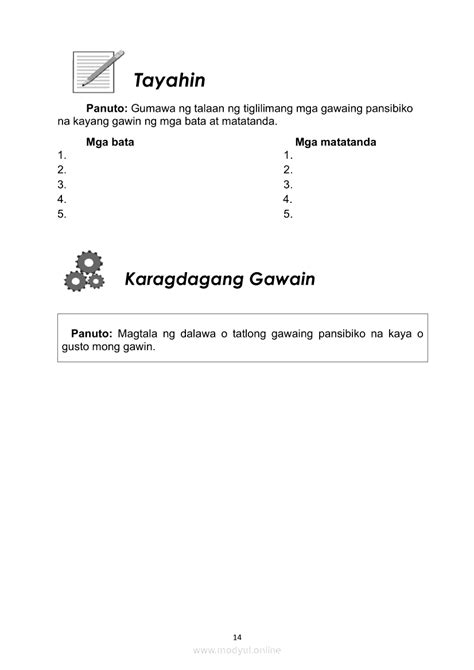 Tayahin

Panuto: Gumawa ng talaan ng tiglilimang mga gawaing pansibiko na kayang gawin ng mga bata at matatanda.

Mga bata
1.
2.
3.
4.
5.

Mga matatanda
1.
2.
3.
4.
5.

Karagdagang Gawain

Panuto: Magtala ng dalawa o tatlong gawaing pansibiko na kaya o gusto mong gawin.

14

www.modyul.online